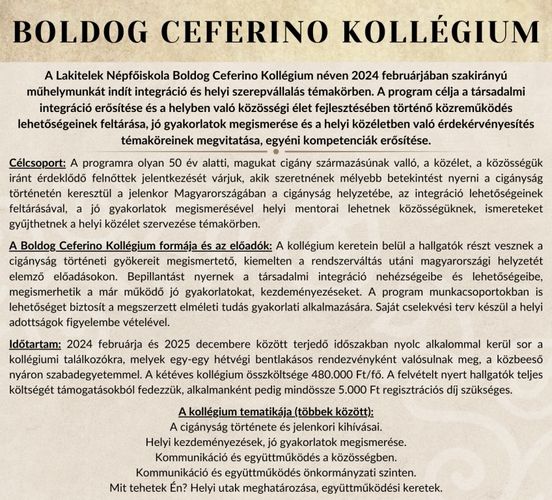 BOLDOG CEFERINO KOLLÉGIUM

A Lakitelek Népfőiskola Boldog Ceferino Kollégium néven 2024 februárjában szakirányú műhelymunkát indít integráció és helyi szerepvállalás témakörben. A program célja a társadalmi integráció erősítése és a helyben való közösségi élet fejlesztésében történő közreműködés lehetőségeinek feltárása, jó gyakorlatok megismerése és a helyi közéletben való érdekérvényesítés témaköreinek megvitatása, egyéni kompetenciák erősítése.

Célcsoport: A programra olyan 50 év alatti, magukat cigány származásúnak valló, a közélet, a közösségük iránt érdeklődő felnőttek jelentkezését várjuk, akik szeretnének mélyebb betekintést nyerni a cigányság történetén keresztül a jelenkor Magyarországában a cigányság helyzetébe, az integráció lehetőségeinek feltárásával, a jó gyakorlatok megismerésével helyi mentorai lehetnek közösségüknek, ismereteket gyűjthetnek a helyi közélet szervezése témakörben.

A Boldog Ceferino Kollégium formája és az előadók: A kollégium keretein belül a hallgatók részt vesznek a cigányság történeti gyökereit megismertető, kiemelten a rendszerváltás utáni magyarországi helyzetét elemző előadásokon. Bepillantást nyernek a társadalmi integráció nehézségeibe és lehetőségeibe, megismerhetik a már működő jó gyakorlatokat, kezdeményezéseket. A program munkacsoportokban is lehetőséget biztosít a megszerzett elméleti tudás gyakorlati alkalmazására. Saját cselekvési terv készül a helyi adottságok figyelembe vételével.

Időtartam: 2024 februárja és 2025 decembere között terjedő időszakban nyolc alkalommal kerül sor a kollégiumi találkozókra, melyek egy-egy hétvégi bentlakásos rendezvényként valósulnak meg, a közbeeső nyáron szabadegyetemmel. A kétéves kollégium összköltsége 480.000 Ft/fő. A felvételt nyert hallgatók teljes költségét támogatásokból fedezzük, alkalmanként pedig mindössze 5.000 Ft regisztrációs díj szükséges.

A kollégium tematikája (többek között):
A cigányság története és jelenkori kihívásai.
Helyi kezdeményezések, jó gyakorlatok megismerése.
Kommunikáció és együttműködés a közösségben.
Kommunikáció és együttműködés önkormányzati szinten.
Mit tehetek Én? Helyi utak meghatározása, együttműködési keretek.